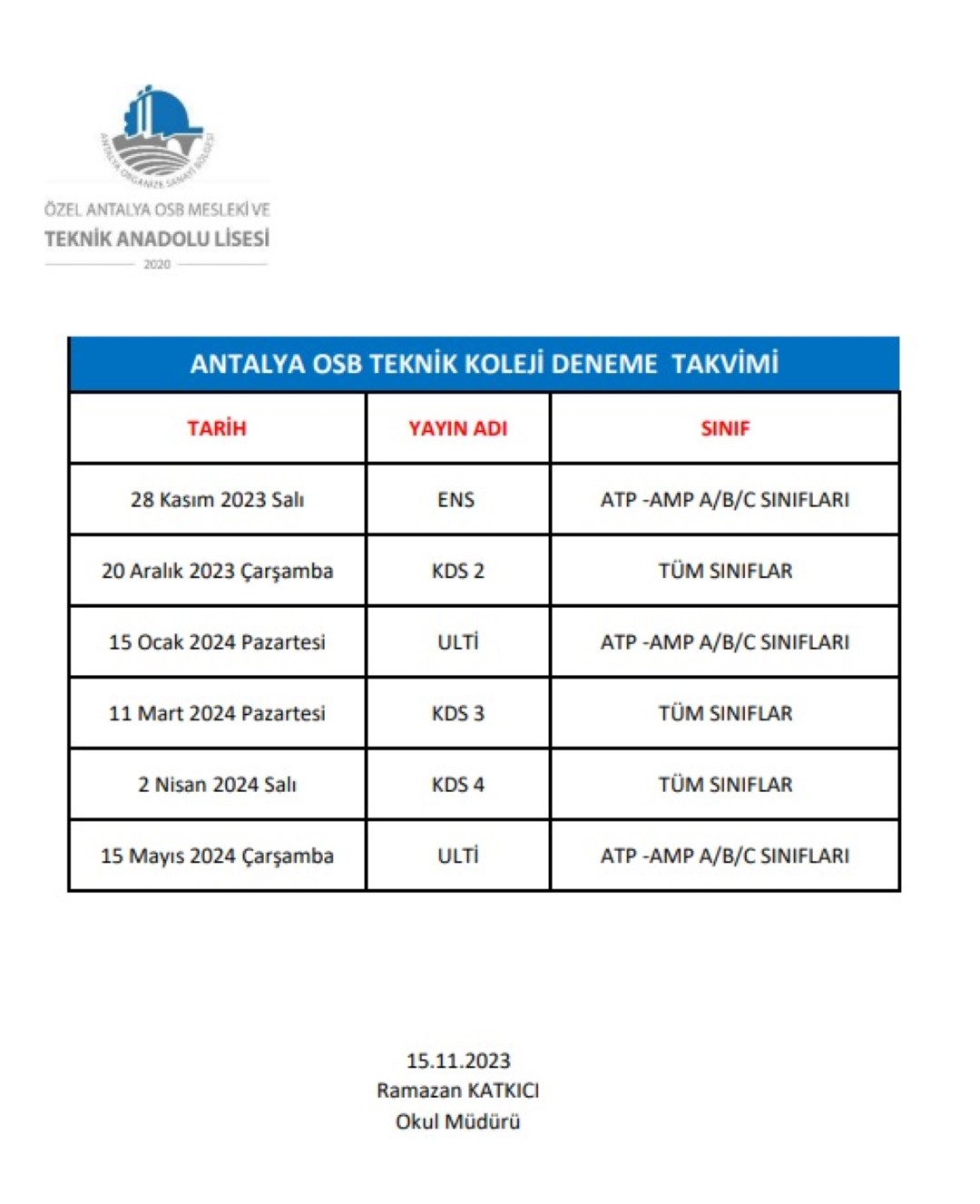 ANTALYA ORGANİZE SANAYİ BÖLGESİ

ÖZEL ANTALYA OSB MESLEKİ VE
TEKNİK ANADOLU LİSESİ
2020

ANTALYA OSB TEKNİK KOLEJİ DENEME TAKVİMİ

| TARİH | YAYIN ADI | SINIF |
|---|---|---|
| 28 Kasım 2023 Salı | ENS | ATP -AMP A/B/C SINIFLARI |
| 20 Aralık 2023 Çarşamba | KDS 2 | TÜM SINIFLAR |
| 15 Ocak 2024 Pazartesi | ULTİ | ATP -AMP A/B/C SINIFLARI |
| 11 Mart 2024 Pazartesi | KDS 3 | TÜM SINIFLAR |
| 2 Nisan 2024 Salı | KDS 4 | TÜM SINIFLAR |
| 15 Mayıs 2024 Çarşamba | ULTİ | ATP -AMP A/B/C SINIFLARI |

15.11.2023
Ramazan KATKICI
Okul Müdürü